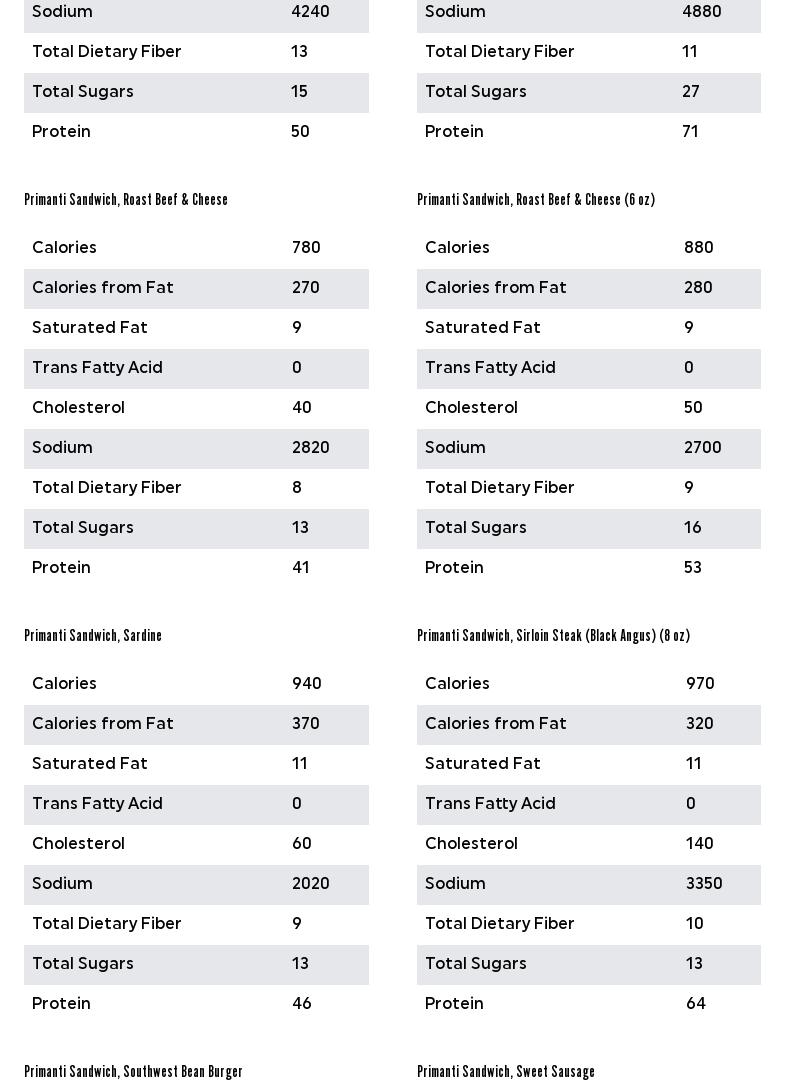 | Sodium | 4240 |
|---|---|
| Total Dietary Fiber | 13 |
| Total Sugars | 15 |
| Protein | 50 |

Primanti Sandwich, Roast Beef & Cheese

| Calories | 780 |
|---|---|
| Calories from Fat | 270 |
| Saturated Fat | 9 |
| Trans Fatty Acid | 0 |
| Cholesterol | 40 |
| Sodium | 2820 |
| Total Dietary Fiber | 8 |
| Total Sugars | 13 |
| Protein | 41 |

Primanti Sandwich, Sardine

| Calories | 940 |
|---|---|
| Calories from Fat | 370 |
| Saturated Fat | 11 |
| Trans Fatty Acid | 0 |
| Cholesterol | 60 |
| Sodium | 2020 |
| Total Dietary Fiber | 9 |
| Total Sugars | 13 |
| Protein | 46 |

Primanti Sandwich, Southwest Bean Burger

| Sodium | 4880 |
|---|---|
| Total Dietary Fiber | 11 |
| Total Sugars | 27 |
| Protein | 71 |

Primanti Sandwich, Roast Beef & Cheese (6 oz)

| Calories | 880 |
|---|---|
| Calories from Fat | 280 |
| Saturated Fat | 9 |
| Trans Fatty Acid | 0 |
| Cholesterol | 50 |
| Sodium | 2700 |
| Total Dietary Fiber | 9 |
| Total Sugars | 16 |
| Protein | 53 |

Primanti Sandwich, Sirloin Steak (Black Angus) (8 oz)

| Calories | 970 |
|---|---|
| Calories from Fat | 320 |
| Saturated Fat | 11 |
| Trans Fatty Acid | 0 |
| Cholesterol | 140 |
| Sodium | 3350 |
| Total Dietary Fiber | 10 |
| Total Sugars | 13 |
| Protein | 64 |

Primanti Sandwich, Sweet Sausage